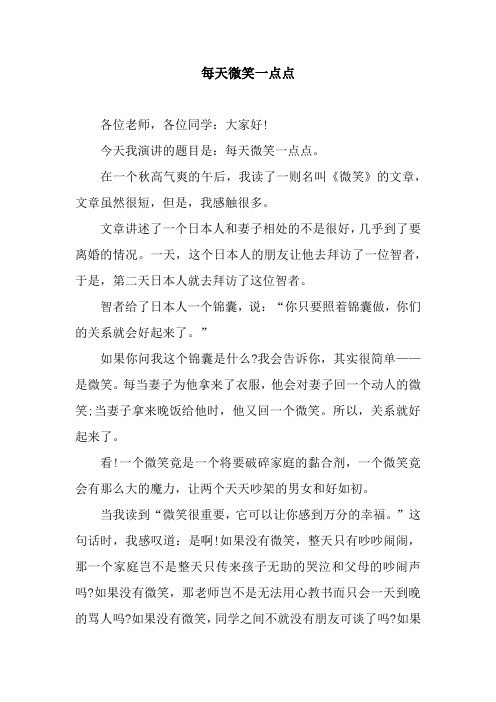 每天微笑一点点

各位老师，各位同学：大家好!

今天我演讲的题目是：每天微笑一点点。

在一个秋高气爽的午后，我读了一则名叫《微笑》的文章，文章虽然很短，但是，我感触很多。

文章讲述了一个日本人和妻子相处的不是很好，几乎到了要离婚的情况。一天，这个日本人的朋友让他去拜访了一位智者，于是，第二天日本人就去拜访了这位智者。

智者给了日本人一个锦囊，说：“你只要照着锦囊做，你们的关系就会好起来了。”

如果你问我这个锦囊是什么?我会告诉你，其实很简单——是微笑。每当妻子为他拿来了衣服，他会对妻子回一个动人的微笑;当妻子拿来晚饭给他时，他又回一个微笑。所以，关系就好起来了。

看!一个微笑竟是一个将要破碎家庭的黏合剂，一个微笑竟会有那么大的魔力，让两个天天吵架的男女和好如初。

当我读到“微笑很重要，它可以让你感到万分的幸福。”这句话时，我感叹道：是啊!如果没有微笑，整天只有吵吵闹闹，那一个家庭岂不是整天只传来孩子无助的哭泣和父母的吵闹声吗?如果没有微笑，那老师岂不是无法用心教书而只会一天到晚的骂人吗?如果没有微笑，同学之间不就没有朋友可谈了吗?如果